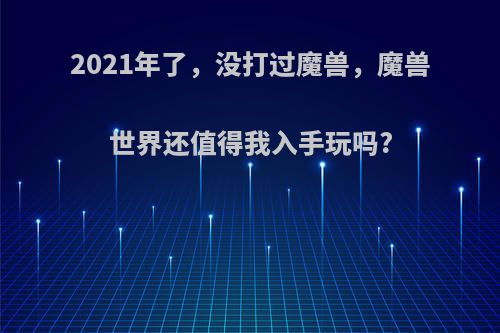 2021年了，没打过魔兽，魔兽世界还值得我入手玩吗?